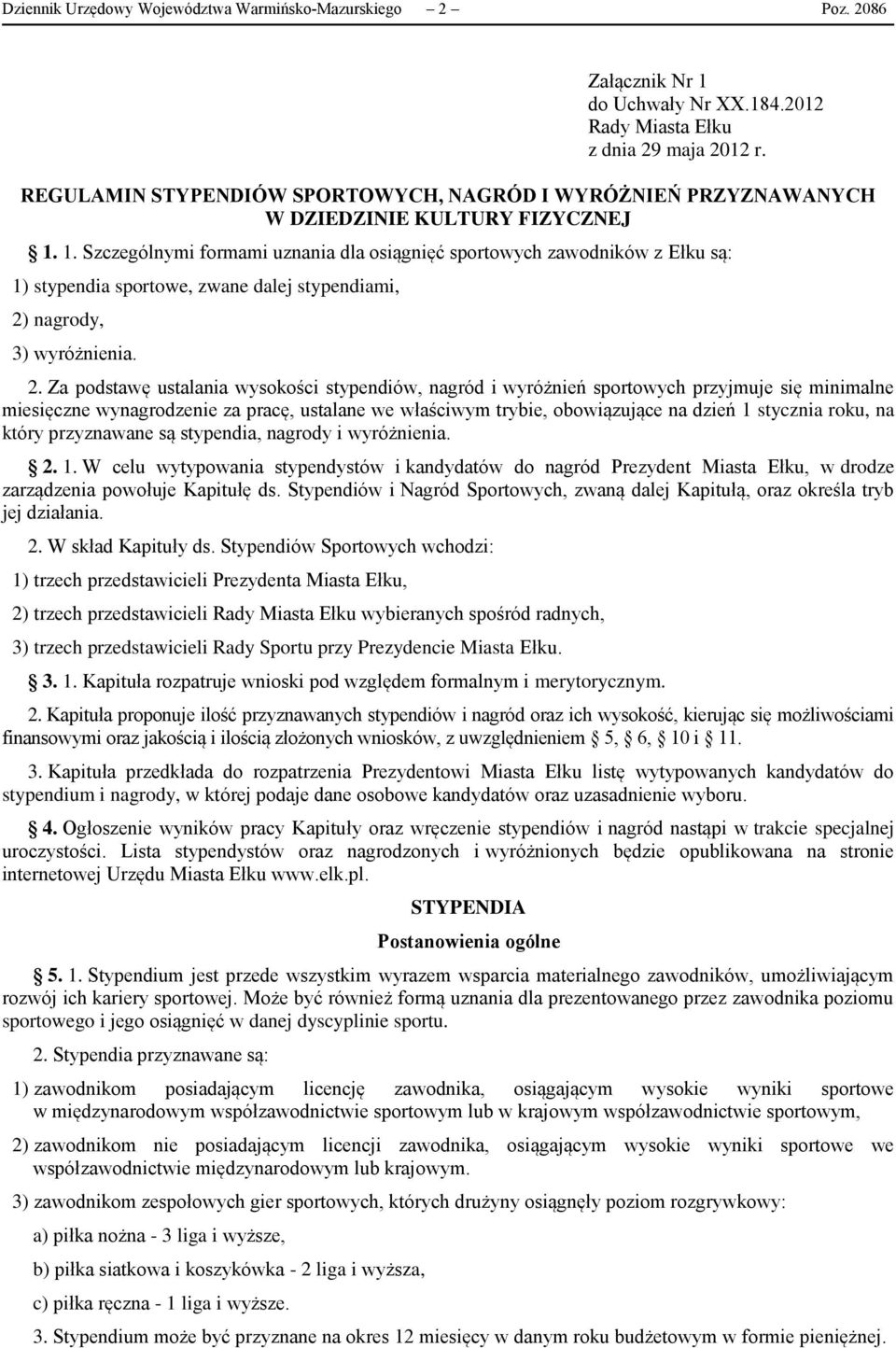 Dziennik Urzędowy Województwa Warmińsko-Mazurskiego – 2 – Poz. 2086

Załącznik Nr 1
do Uchwały Nr XX.184.2012
Rady Miasta Ełku
z dnia 29 maja 2012 r.

REGULAMIN STYPENDIÓW SPORTOWYCH, NAGRÓD I WYRÓŻNIEŃ PRZYZNAWANYCH W DZIEDZINIE KULTURY FIZYCZNEJ

§ 1. 1. Szczególnymi formami uznania dla osiągnięć sportowych zawodników z Ełku są:

1) stypendia sportowe, zwane dalej stypendiami,

2) nagrody,

3) wyróżnienia.

2. Za podstawę ustalania wysokości stypendiów, nagród i wyróżnień sportowych przyjmuje się minimalne miesięczne wynagrodzenie za pracę, ustalane we właściwym trybie, obowiązujące na dzień 1 stycznia roku, na który przyznawane są stypendia, nagrody i wyróżnienia.

§ 2. 1. W celu wytypowania stypendystów i kandydatów do nagród Prezydent Miasta Ełku, w drodze zarządzenia powołuje Kapitułę ds. Stypendiów i Nagród Sportowych, zwaną dalej Kapitułą, oraz określa tryb jej działania.

2. W skład Kapituły ds. Stypendiów Sportowych wchodzi:

1) trzech przedstawicieli Prezydenta Miasta Ełku,

2) trzech przedstawicieli Rady Miasta Ełku wybieranych spośród radnych,

3) trzech przedstawicieli Rady Sportu przy Prezydencie Miasta Ełku.

§ 3. 1. Kapituła rozpatruje wnioski pod względem formalnym i merytorycznym.

2. Kapituła proponuje ilość przyznawanych stypendiów i nagród oraz ich wysokość, kierując się możliwościami finansowymi oraz jakością i ilością złożonych wniosków, z uwzględnieniem § 5, § 6, § 10 i § 11.

3. Kapituła przedkłada do rozpatrzenia Prezydentowi Miasta Ełku listę wytypowanych kandydatów do stypendium i nagrody, w której podaje dane osobowe kandydatów oraz uzasadnienie wyboru.

§ 4. Ogłoszenie wyników pracy Kapituły oraz wręczenie stypendiów i nagród nastąpi w trakcie specjalnej uroczystości. Lista stypendystów oraz nagrodzonych i wyróżnionych będzie opublikowana na stronie internetowej Urzędu Miasta Ełku www.elk.pl.

STYPENDIA

Postanowienia ogólne

§ 5. 1. Stypendium jest przede wszystkim wyrazem wsparcia materialnego zawodników, umożliwiającym rozwój ich kariery sportowej. Może być również formą uznania dla prezentowanego przez zawodnika poziomu sportowego i jego osiągnięć w danej dyscyplinie sportu.

2. Stypendia przyznawane są:

1) zawodnikom posiadającym licencję zawodnika, osiągającym wysokie wyniki sportowe w międzynarodowym współzawodnictwie sportowym lub w krajowym współzawodnictwie sportowym,

2) zawodnikom nie posiadającym licencji zawodnika, osiągającym wysokie wyniki sportowe we współzawodnictwie międzynarodowym lub krajowym.

3) zawodnikom zespołowych gier sportowych, których drużyny osiągnęły poziom rozgrywkowy:

a) piłka nożna - 3 liga i wyższe,

b) piłka siatkowa i koszykówka - 2 liga i wyższa,

c) piłka ręczna - 1 liga i wyższe.

3. Stypendium może być przyznane na okres 12 miesięcy w danym roku budżetowym w formie pieniężnej.